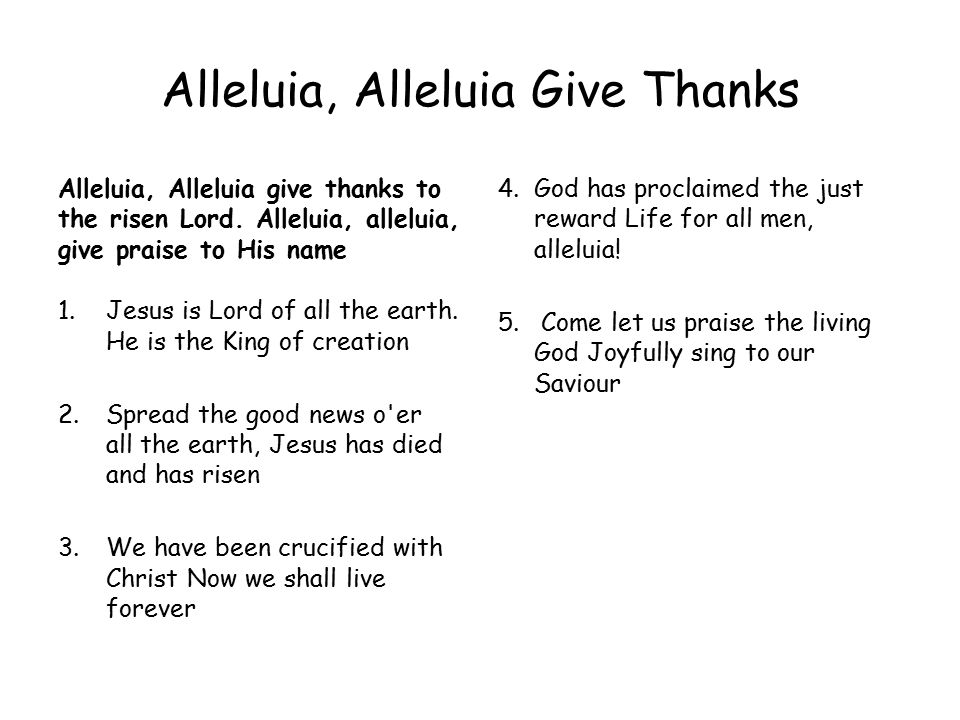 Alleluia, Alleluia Give Thanks

Alleluia, Alleluia give thanks to the risen Lord. Alleluia, alleluia, give praise to His name

1. Jesus is Lord of all the earth. He is the King of creation

2. Spread the good news o'er all the earth, Jesus has died and has risen

3. We have been crucified with Christ Now we shall live forever

4. God has proclaimed the just reward Life for all men, alleluia!

5. Come let us praise the living God Joyfully sing to our Saviour